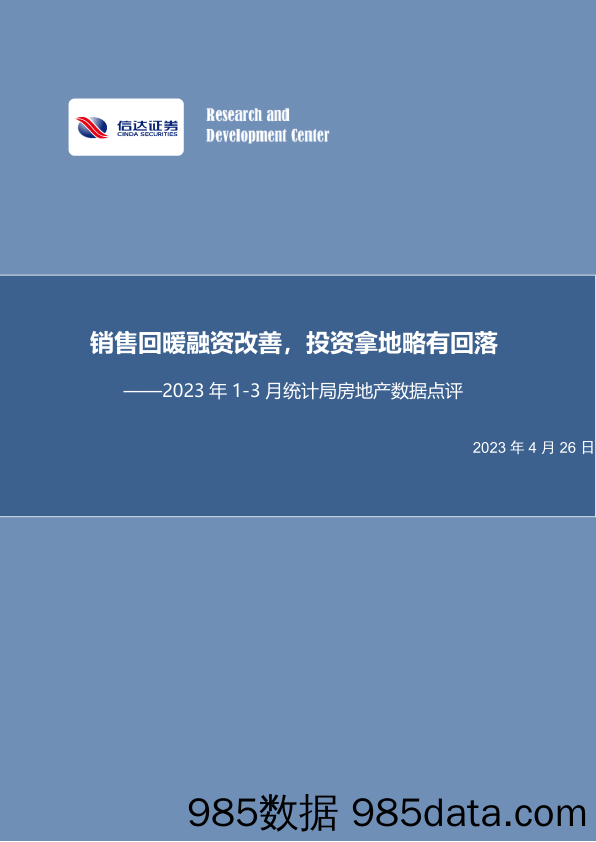 信达证券
CINDA SECURITIES

Research and
Development Center

销售回暖融资改善，投资拿地略有回落

——2023 年 1-3 月统计局房地产数据点评

2023 年 4 月 26 日

985数据 985data.com